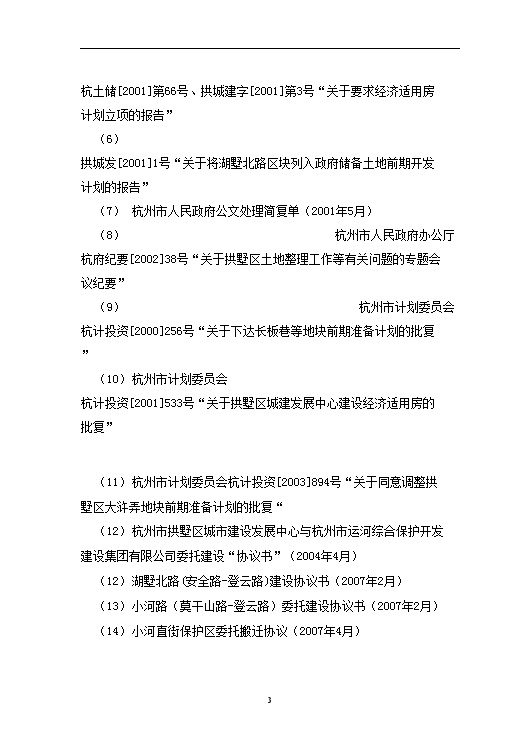 杭土储[2001]第66号、拱城建字[2001]第3号“关于要求经济适用房计划立项的报告”

（6）

拱城发[2001]1号“关于将湖墅北路区块列入政府储备土地前期开发计划的报告”

（7） 杭州市人民政府公文处理简复单（2001年5月）

（8） 杭州市人民政府办公厅

杭府纪要[2002]38号“关于拱墅区土地整理工作等有关问题的专题会议纪要”

（9） 杭州市计划委员会

杭计投资[2000]256号“关于下达长板巷等地块前期准备计划的批复”

（10）杭州市计划委员会

杭计投资[2001]533号“关于拱墅区城建发展中心建设经济适用房的批复”

（11）杭州市计划委员会杭计投资[2003]894号“关于同意调整拱墅区大浒弄地块前期准备计划的批复“

（12）杭州市拱墅区城市建设发展中心与杭州市运河综合保护开发建设集团有限公司委托建设“协议书”（2004年4月）

（12）湖墅北路（安全路-登云路）建设协议书（2007年2月）

（13）小河路（莫干山路-登云路）委托建设协议书（2007年2月）

（14）小河直街保护区委托搬迁协议（2007年4月）

3